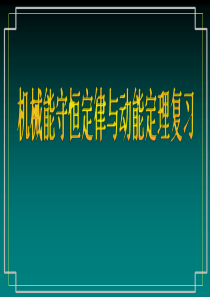 机械能守恒定律与动能定理复习